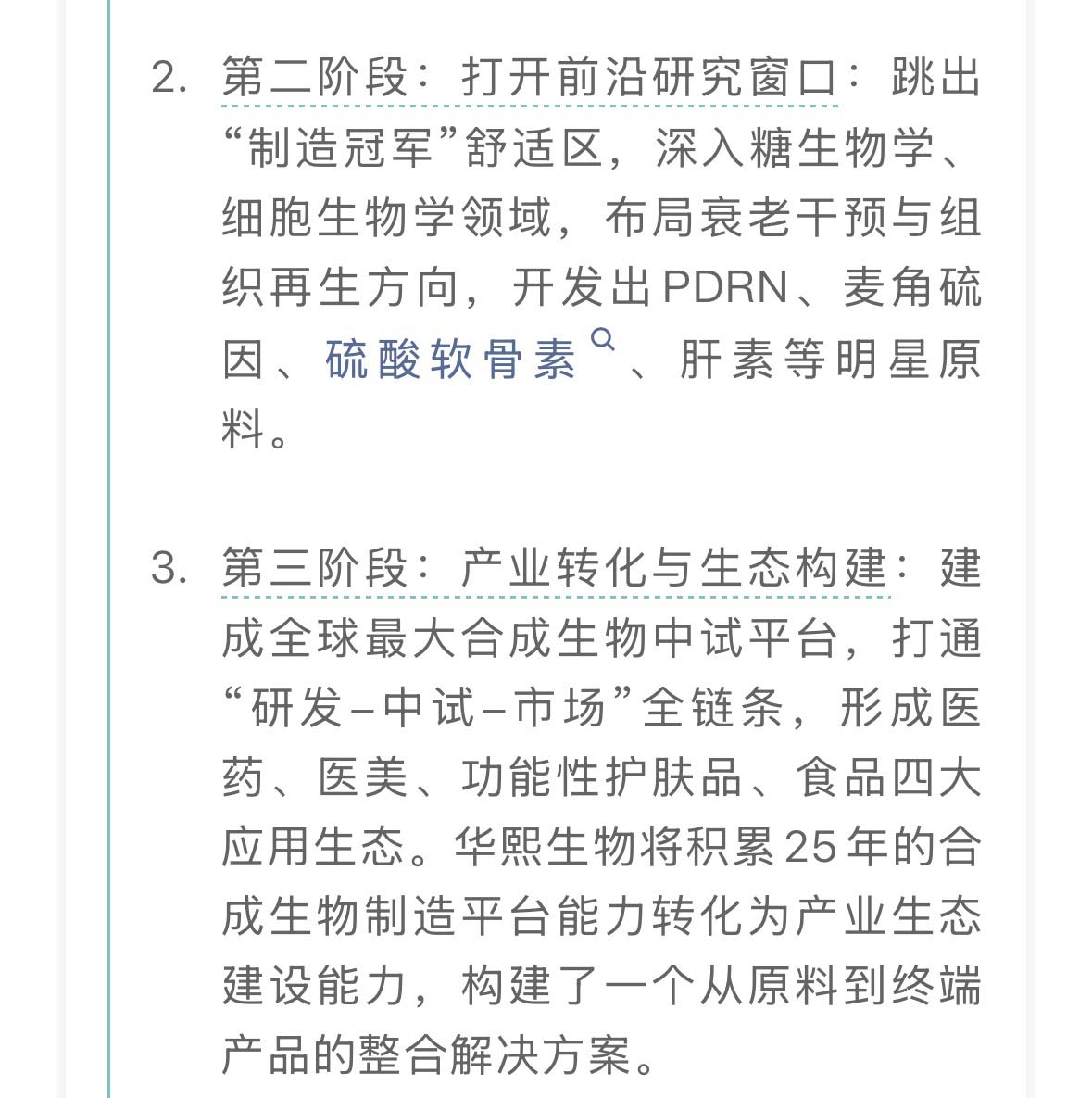 2. 第二阶段：打开前沿研究窗口：跳出“制造冠军”舒适区，深入糖生物学、细胞生物学领域，布局衰老干预与组织再生方向，开发出PDRN、麦角硫因、硫酸软骨素、肝素等明星原料。

3. 第三阶段：产业转化与生态构建：建成全球最大合成生物中试平台，打通“研发–中试–市场”全链条，形成医药、医美、功能性护肤品、食品四大应用生态。华熙生物将积累25年的合成生物制造平台能力转化为产业生态建设能力，构建了一个从原料到终端产品的整合解决方案。